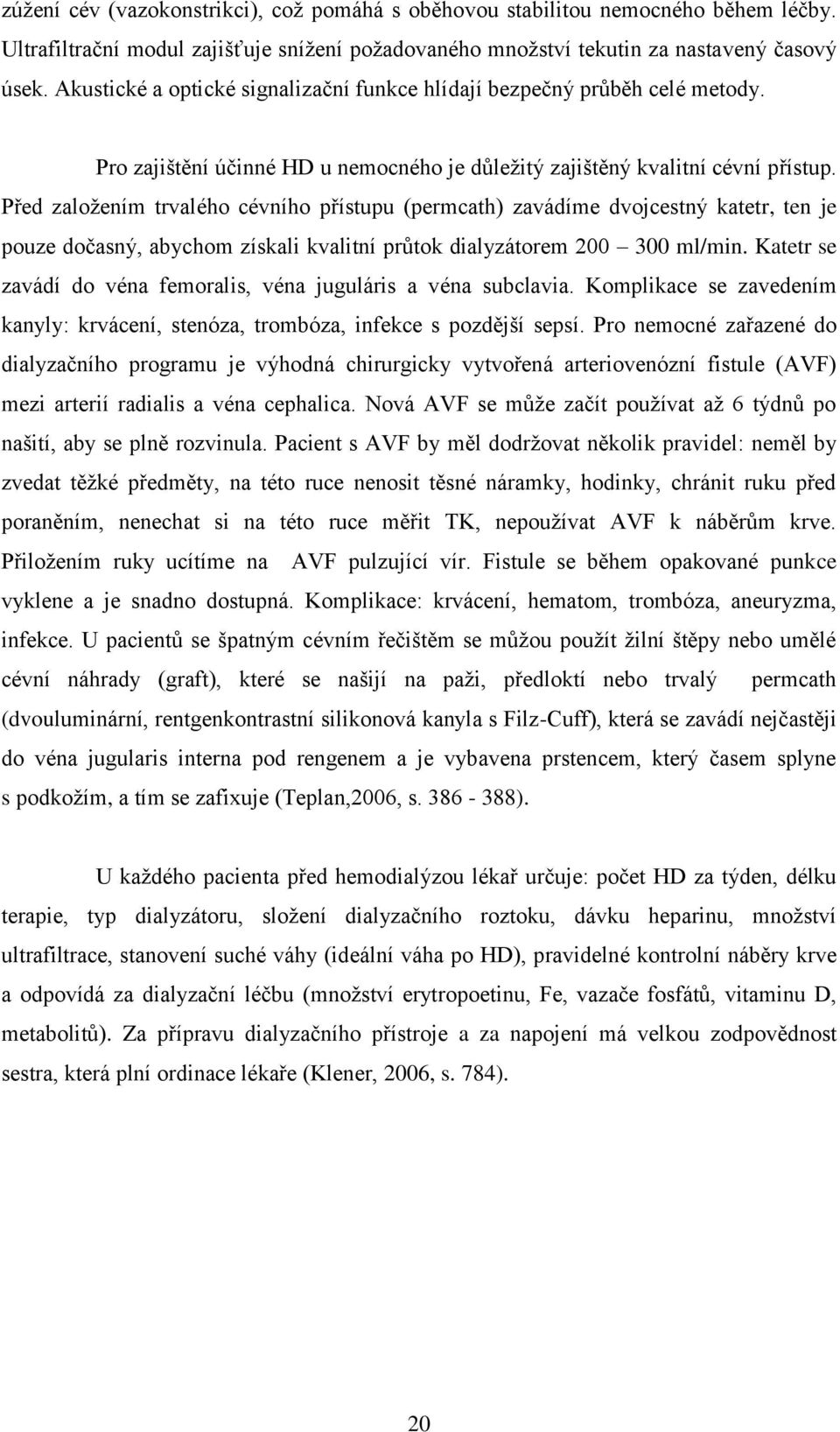 zúžení cév (vazokonstrikci), což pomáhá s oběhovou stabilitou nemocného během léčby. Ultrafiltrační modul zajišťuje snížení požadovaného množství tekutin za nastavený časový úsek. Akustické a optické signalizační funkce hlídají bezpečný průběh celé metody.

Pro zajištění účinné HD u nemocného je důležitý zajištěný kvalitní cévní přístup. Před založením trvalého cévního přístupu (permcath) zavádíme dvojcestný katetr, ten je pouze dočasný, abychom získali kvalitní průtok dialyzátorem 200 – 300 ml/min. Katetr se zavádí do véna femoralis, véna juguláris a véna subclavia. Komplikace se zavedením kanyly: krvácení, stenóza, trombóza, infekce s pozdější sepsí. Pro nemocné zařazené do dialyzačního programu je výhodná chirurgicky vytvořená arteriovenózní fistule (AVF) mezi arterií radialis a véna cephalica. Nová AVF se může začít používat až 6 týdnů po našití, aby se plně rozvinula. Pacient s AVF by měl dodržovat několik pravidel: neměl by zvedat těžké předměty, na této ruce nenosit těsné náramky, hodinky, chránit ruku před poraněním, nenechat si na této ruce měřit TK, nepoužívat AVF k náběrům krve. Přiložením ruky ucítíme na AVF pulzující vír. Fistule se během opakované punkce vyklene a je snadno dostupná. Komplikace: krvácení, hematom, trombóza, aneuryzma, infekce. U pacientů se špatným cévním řečištěm se můžou použít žilní štěpy nebo umělé cévní náhrady (graft), které se našijí na paži, předloktí nebo trvalý permcath (dvouluminární, rentgenkontrastní silikonová kanyla s Filz-Cuff), která se zavádí nejčastěji do véna jugularis interna pod rengenem a je vybavena prstencem, který časem splyne s podkožím, a tím se zafixuje (Teplan,2006, s. 386 - 388).

U každého pacienta před hemodialýzou lékař určuje: počet HD za týden, délku terapie, typ dialyzátoru, složení dialyzačního roztoku, dávku heparinu, množství ultrafiltrace, stanovení suché váhy (ideální váha po HD), pravidelné kontrolní náběry krve a odpovídá za dialyzační léčbu (množství erytropoetinu, Fe, vazače fosfátů, vitaminu D, metabolitů). Za přípravu dialyzačního přístroje a za napojení má velkou zodpovědnost sestra, která plní ordinace lékaře (Klener, 2006, s. 784).

20